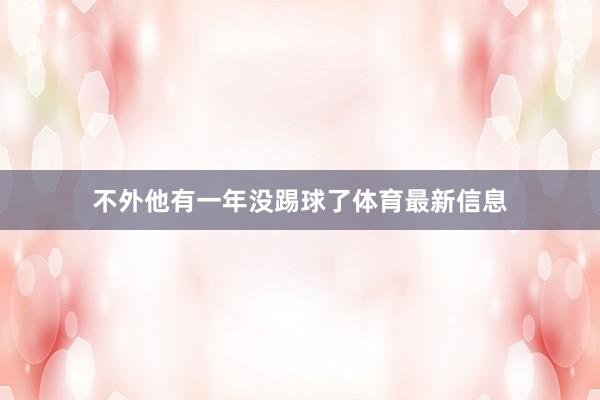 不外他有一年没踢球了体育最新信息